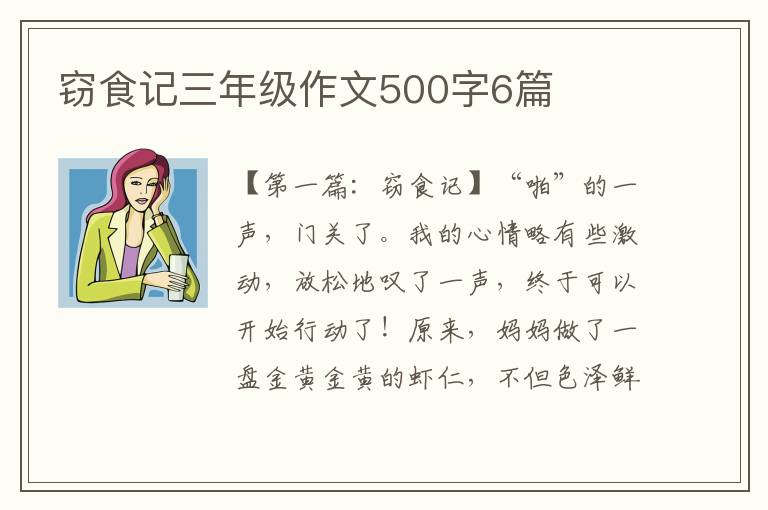 窃食记三年级作文500字6篇

【第一篇：窃食记】“啪”的一声，门关了。我的心情略有些激动，放松地叹了一声，终于可以开始行动了！原来，妈妈做了一盘金黄金黄的虾仁，不但色泽鲜